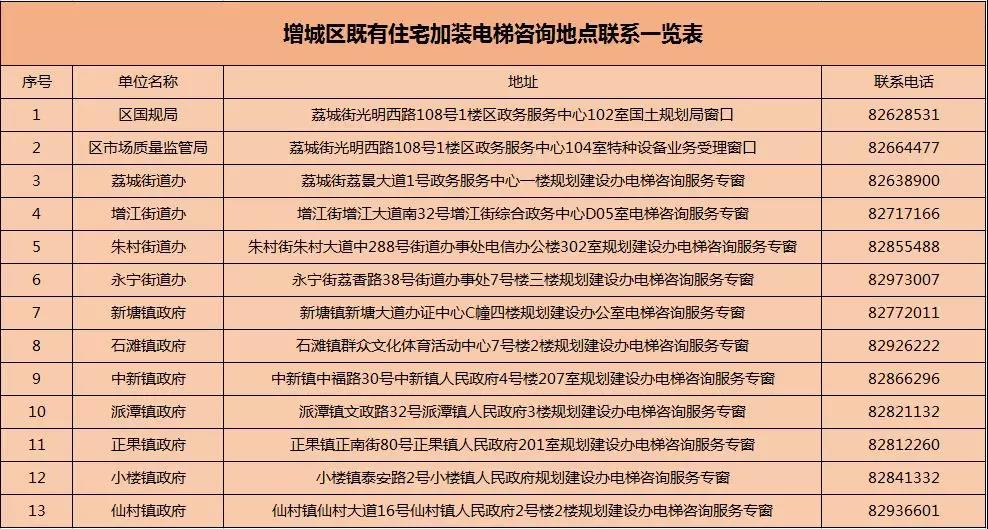 增城区既有住宅加装电梯咨询地点联系一览表

| 序号 | 单位名称 | 地址 | 联系电话 |
|---|---|---|---|
| 1 | 区国规局 | 荔城街光明西路108号1楼区政务服务中心102室国土规划局窗口 | 82628531 |
| 2 | 区市场质量监管局 | 荔城街光明西路108号1楼区政务服务中心104室特种设备业务受理窗口 | 82664477 |
| 3 | 荔城街道办 | 荔城街荔景大道1号政务服务中心一楼规划建设办电梯咨询服务专窗 | 82638900 |
| 4 | 增江街道办 | 增江街增江大道南32号增江街综合政务中心D05室电梯咨询服务专窗 | 82717166 |
| 5 | 朱村街道办 | 朱村街朱村大道中288号街道办事处电信办公楼302室规划建设办电梯咨询服务专窗 | 82855488 |
| 6 | 永宁街道办 | 永宁街荔香路38号街道办事处7号楼三楼规划建设办电梯咨询服务专窗 | 82973007 |
| 7 | 新塘镇政府 | 新塘镇新塘大道办证中心C幢四楼规划建设办公室电梯咨询服务专窗 | 82772011 |
| 8 | 石滩镇政府 | 石滩镇群众文化体育活动中心7号楼2楼规划建设办电梯咨询服务专窗 | 82926222 |
| 9 | 中新镇政府 | 中新镇中福路30号中新镇人民政府4号楼207室规划建设办电梯咨询服务专窗 | 82866296 |
| 10 | 派潭镇政府 | 派潭镇文政路32号派潭镇人民政府3楼规划建设办电梯咨询服务专窗 | 82821132 |
| 11 | 正果镇政府 | 正果镇正南街80号正果镇人民政府201室规划建设办电梯咨询服务专窗 | 82812260 |
| 12 | 小楼镇政府 | 小楼镇泰安路2号小楼镇人民政府规划建设办电梯咨询服务专窗 | 82841332 |
| 13 | 仙村镇政府 | 仙村镇仙村大道16号仙村镇人民政府2号楼2楼规划建设办电梯咨询服务专窗 | 82936601 |